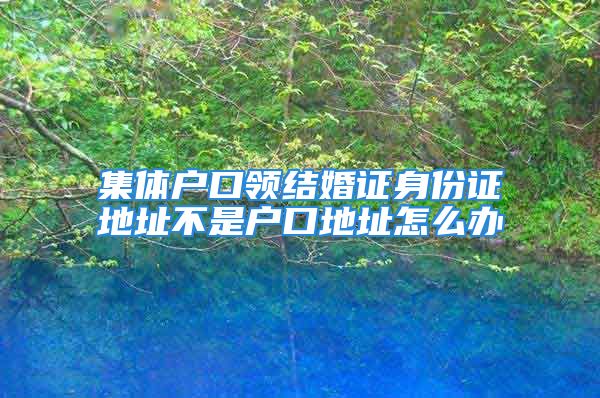 集体户口领结婚证身份证地址不是户口地址怎么办